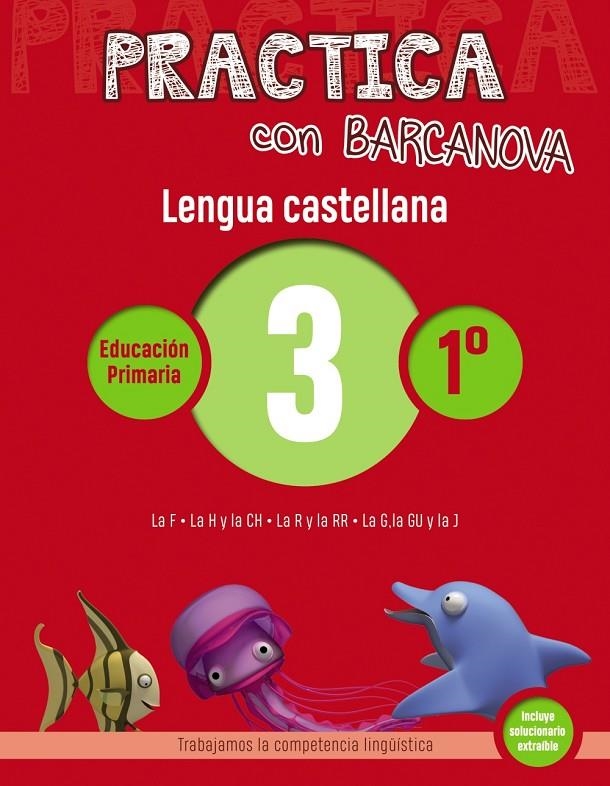 PRACTICA

PRACTICA
con BARCANOVA

Lengua castellana

Educación Primaria

3

1º

La F • La H y la CH • La R y la RR • La G,la GU y la J

Incluye solucionario extraíble

Trabajamos la competencia lingüística